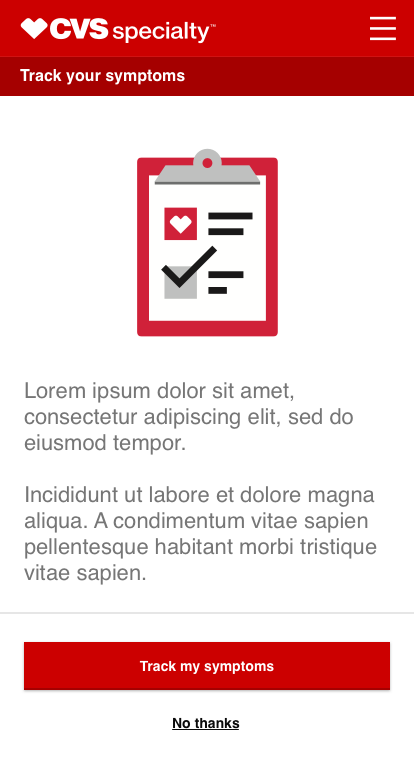 CVS specialty™

Track your symptoms

Lorem ipsum dolor sit amet, consectetur adipiscing elit, sed do eiusmod tempor.

Incididunt ut labore et dolore magna aliqua. A condimentum vitae sapien pellentesque habitant morbi tristique vitae sapien.

Track my symptoms

No thanks